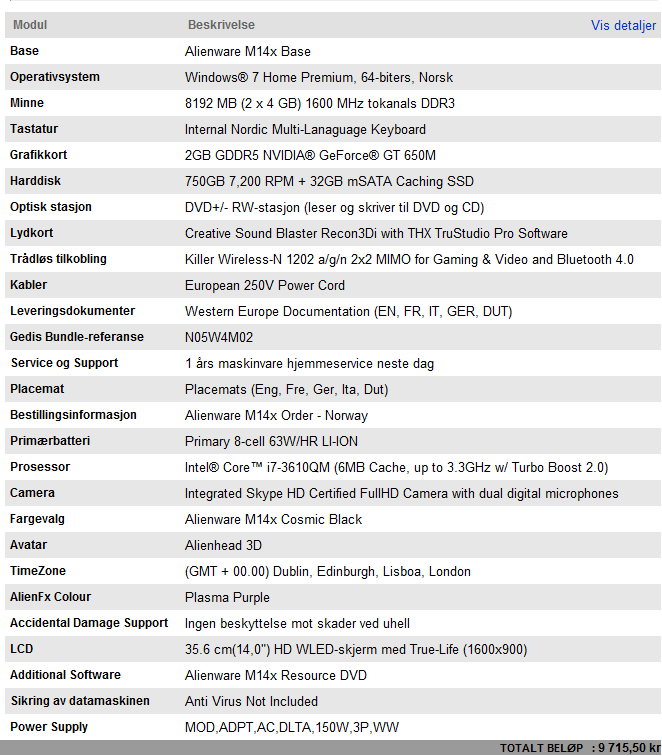 | Modul | Beskrivelse | Vis detaljer |
|---|---|---|
| Base | Alienware M14x Base | |
| Operativsystem | Windows® 7 Home Premium, 64-biters, Norsk | |
| Minne | 8192 MB (2 x 4 GB) 1600 MHz tokanals DDR3 | |
| Tastatur | Internal Nordic Multi-Lanaguage Keyboard | |
| Grafikkort | 2GB GDDR5 NVIDIA® GeForce® GT 650M | |
| Harddisk | 750GB 7,200 RPM + 32GB mSATA Caching SSD | |
| Optisk stasjon | DVD+/- RW-stasjon (leser og skriver til DVD og CD) | |
| Lydkort | Creative Sound Blaster Recon3Di with THX TruStudio Pro Software | |
| Trådløs tilkobling | Killer Wireless-N 1202 a/g/n 2x2 MIMO for Gaming & Video and Bluetooth 4.0 | |
| Kabler | European 250V Power Cord | |
| Leveringsdokumenter | Western Europe Documentation (EN, FR, IT, GER, DUT) | |
| Gedis Bundle-referanse | N05W4M02 | |
| Service og Support | 1 års maskinvare hjemmeservice neste dag | |
| Placemat | Placemats (Eng, Fre, Ger, Ita, Dut) | |
| Bestillingsinformasjon | Alienware M14x Order - Norway | |
| Primærbatteri | Primary 8-cell 63W/HR LI-ION | |
| Prosessor | Intel® Core™ i7-3610QM (6MB Cache, up to 3.3GHz w/ Turbo Boost 2.0) | |
| Camera | Integrated Skype HD Certified FullHD Camera with dual digital microphones | |
| Fargevalg | Alienware M14x Cosmic Black | |
| Avatar | Alienhead 3D | |
| TimeZone | (GMT + 00.00) Dublin, Edinburgh, Lisboa, London | |
| AlienFx Colour | Plasma Purple | |
| Accidental Damage Support | Ingen beskyttelse mot skader ved uhell | |
| LCD | 35.6 cm(14,0") HD WLED-skjerm med True-Life (1600x900) | |
| Additional Software | Alienware M14x Resource DVD | |
| Sikring av datamaskinen | Anti Virus Not Included | |
| Power Supply | MOD,ADPT,AC,DLTA,150W,3P,WW | |

TOTALT BELØP : 9 715,50 kr